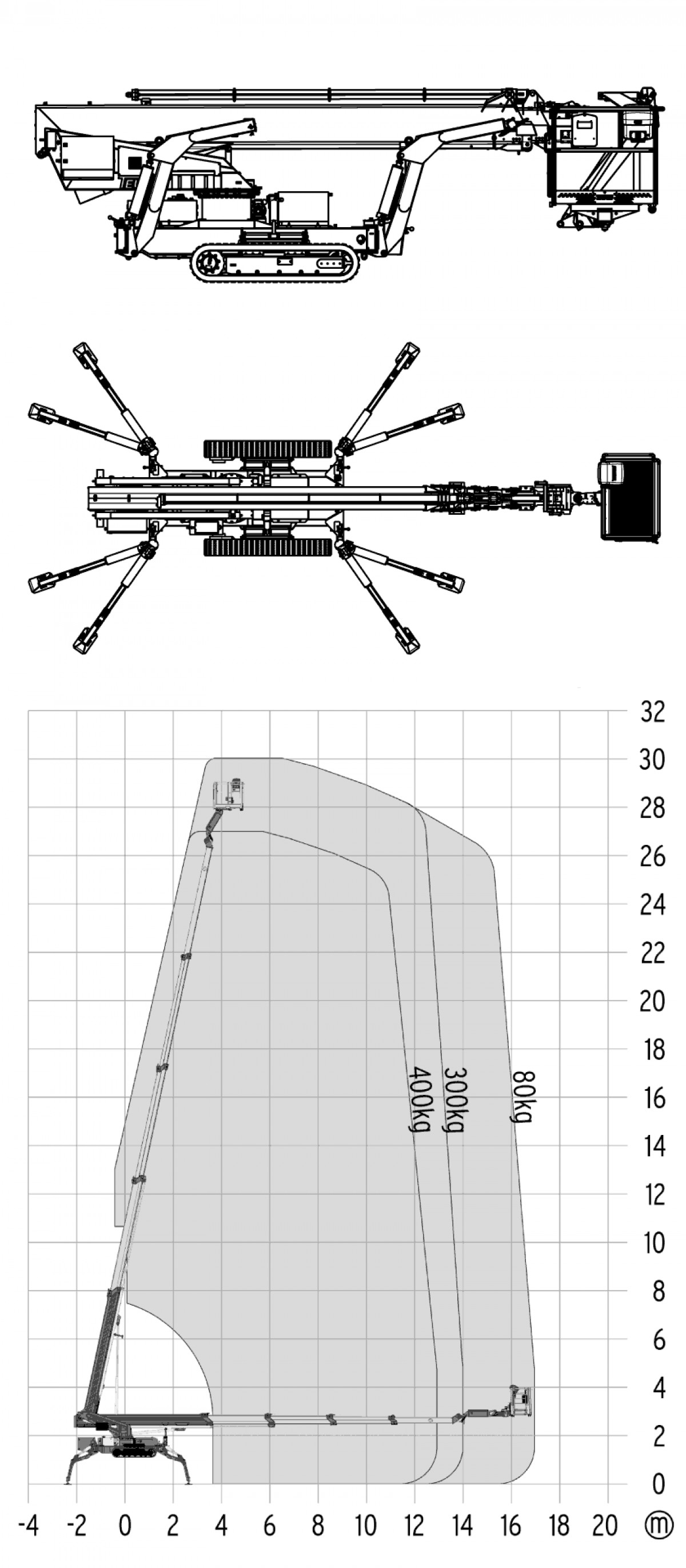 32
30
28
26
24
22
20
18
16
14
12
10
8
6
4
2
0

400kg
300kg
80kg

-4 -2 0 2 4 6 8 10 12 14 16 18 20 m